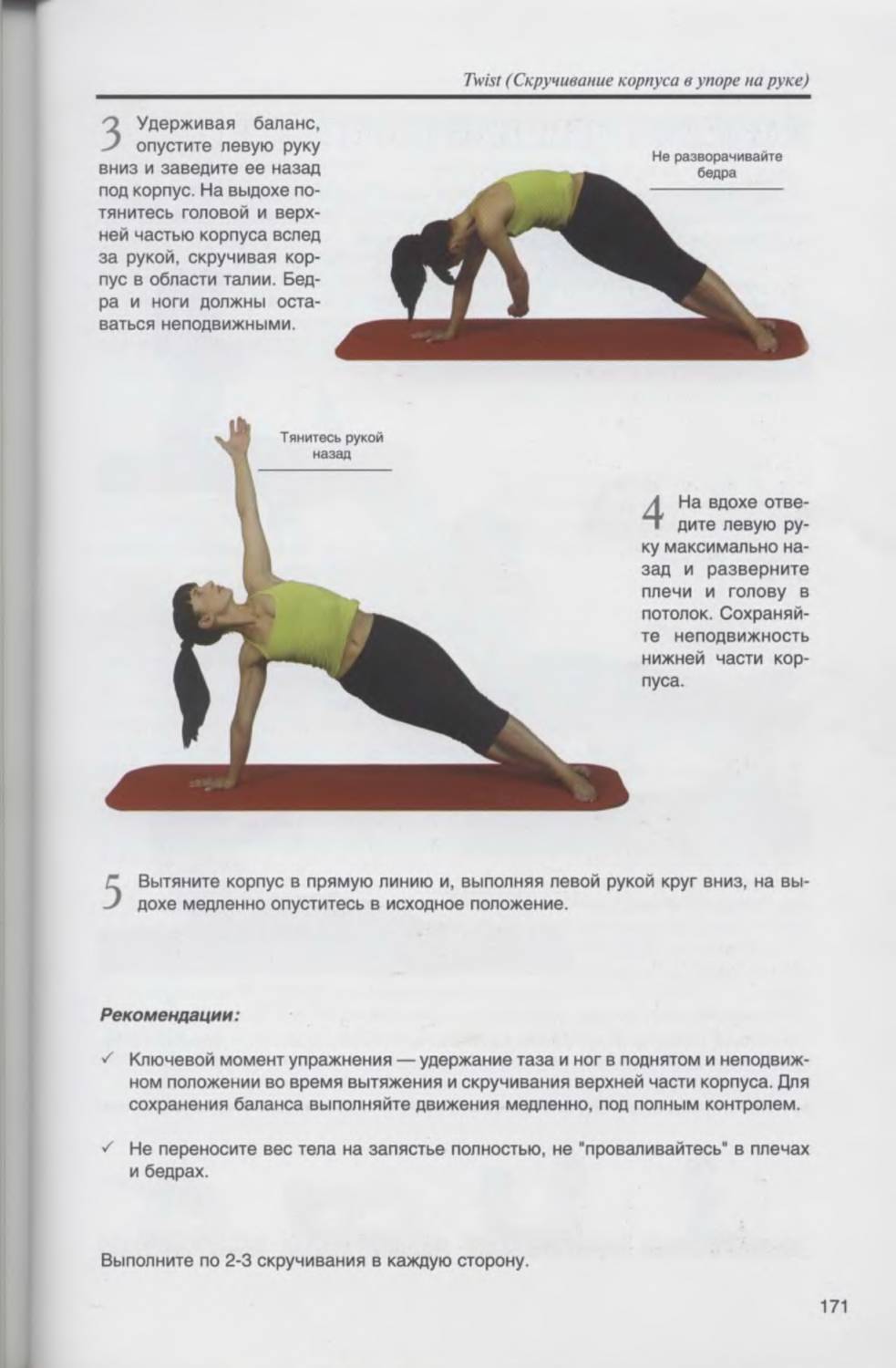 Twist (Скручивание корпуса в упоре на руке)

3 Удерживая баланс, опустите левую руку вниз и заведите ее назад под корпус. На выдохе потянитесь головой и верхней частью корпуса вслед за рукой, скручивая корпус в области талии. Бедра и ноги должны оставаться неподвижными.

Не разворачивайте бедра

Тянитесь рукой назад

4 На вдохе отведите левую руку максимально назад и разверните плечи и голову в потолок. Сохраняйте неподвижность нижней части корпуса.

5 Вытяните корпус в прямую линию и, выполняя левой рукой круг вниз, на выдохе медленно опуститесь в исходное положение.

Рекомендации:

✓ Ключевой момент упражнения — удержание таза и ног в поднятом и неподвижном положении во время вытяжения и скручивания верхней части корпуса. Для сохранения баланса выполняйте движения медленно, под полным контролем.

✓ Не переносите вес тела на запястье полностью, не "проваливайтесь" в плечах и бедрах.

Выполните по 2-3 скручивания в каждую сторону.

171